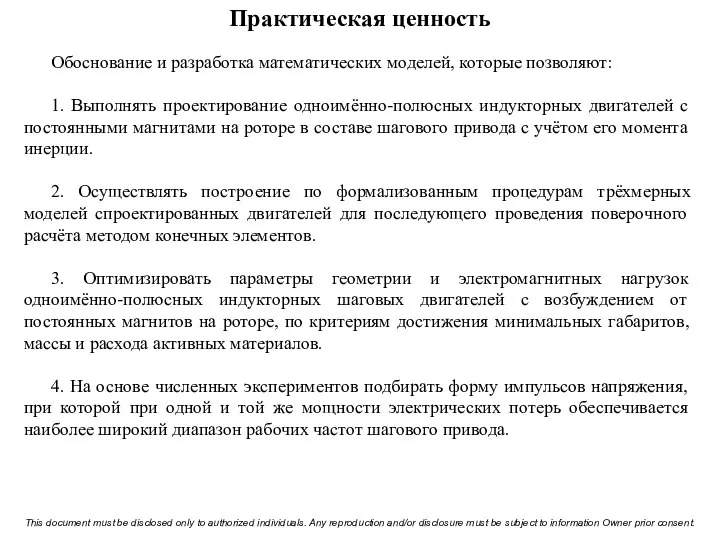 Практическая ценность

Обоснование и разработка математических моделей, которые позволяют:

1. Выполнять проектирование одноимённо-полюсных индукторных двигателей с постоянными магнитами на роторе в составе шагового привода с учётом его момента инерции.

2. Осуществлять построение по формализованным процедурам трёхмерных моделей спроектированных двигателей для последующего проведения поверочного расчёта методом конечных элементов.

3. Оптимизировать параметры геометрии и электромагнитных нагрузок одноимённо-полюсных индукторных шаговых двигателей с возбуждением от постоянных магнитов на роторе, по критериям достижения минимальных габаритов, массы и расхода активных материалов.

4. На основе численных экспериментов подбирать форму импульсов напряжения, при которой при одной и той же мощности электрических потерь обеспечивается наиболее широкий диапазон рабочих частот шагового привода.

This document must be disclosed only to authorized individuals. Any reproduction and/or disclosure must be subject to information Owner prior consent.